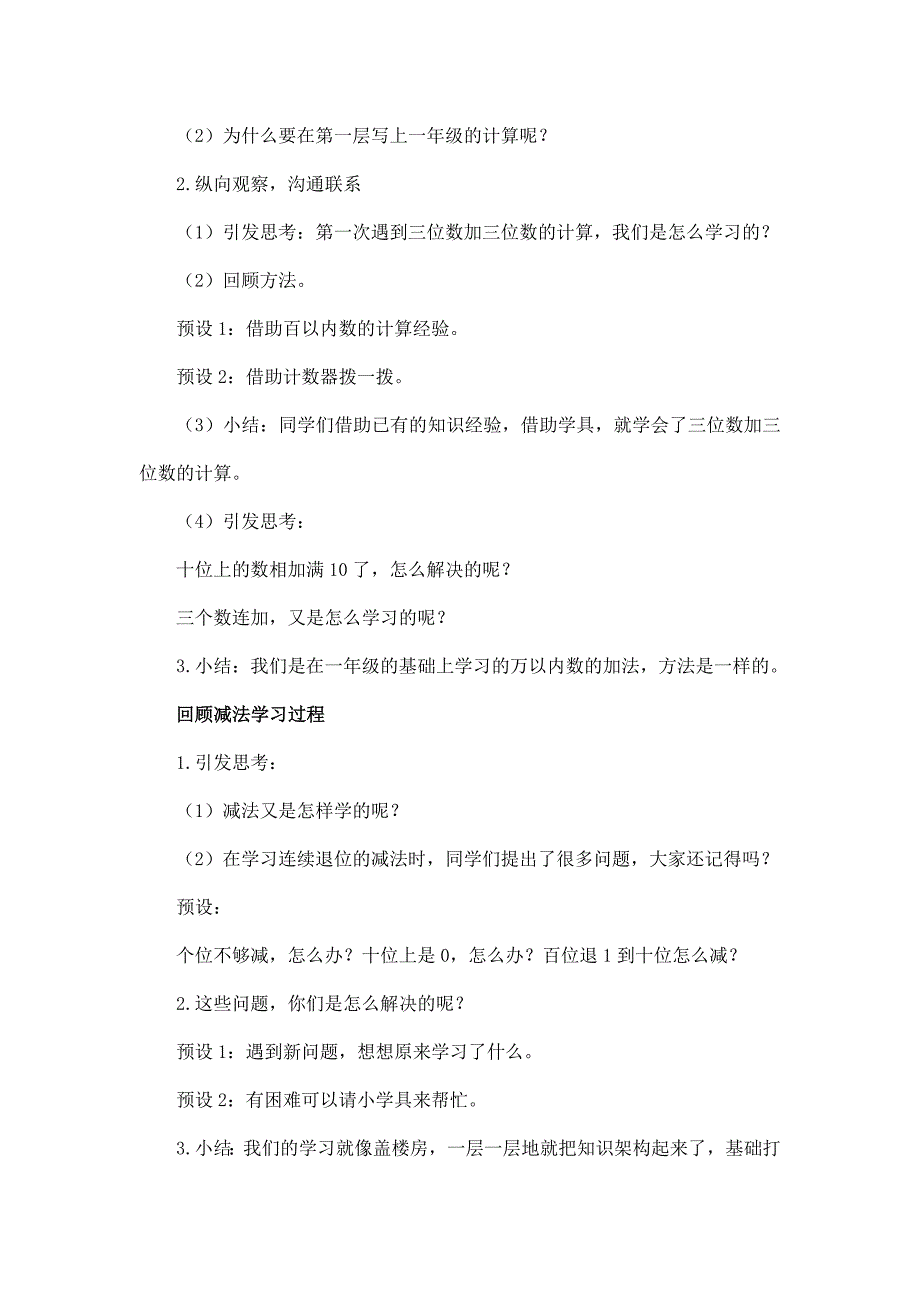 （2）为什么要在第一层写上一年级的计算呢？

2.纵向观察，沟通联系

（1）引发思考：第一次遇到三位数加三位数的计算，我们是怎么学习的？

（2）回顾方法。

预设1：借助百以内数的计算经验。

预设2：借助计数器拨一拨。

（3）小结：同学们借助已有的知识经验，借助学具，就学会了三位数加三位数的计算。

（4）引发思考：

十位上的数相加满10了，怎么解决的呢？

三个数连加，又是怎么学习的呢？

3.小结：我们是在一年级的基础上学习的万以内数的加法，方法是一样的。

回顾减法学习过程

1.引发思考：

（1）减法又是怎样学的呢？

（2）在学习连续退位的减法时，同学们提出了很多问题，大家还记得吗？

预设：

个位不够减，怎么办？十位上是0，怎么办？百位退1到十位怎么减？

2.这些问题，你们是怎么解决的呢？

预设1：遇到新问题，想想原来学习了什么。

预设2：有困难可以请小学具来帮忙。

3.小结：我们的学习就像盖楼房，一层一层地就把知识架构起来了，基础打